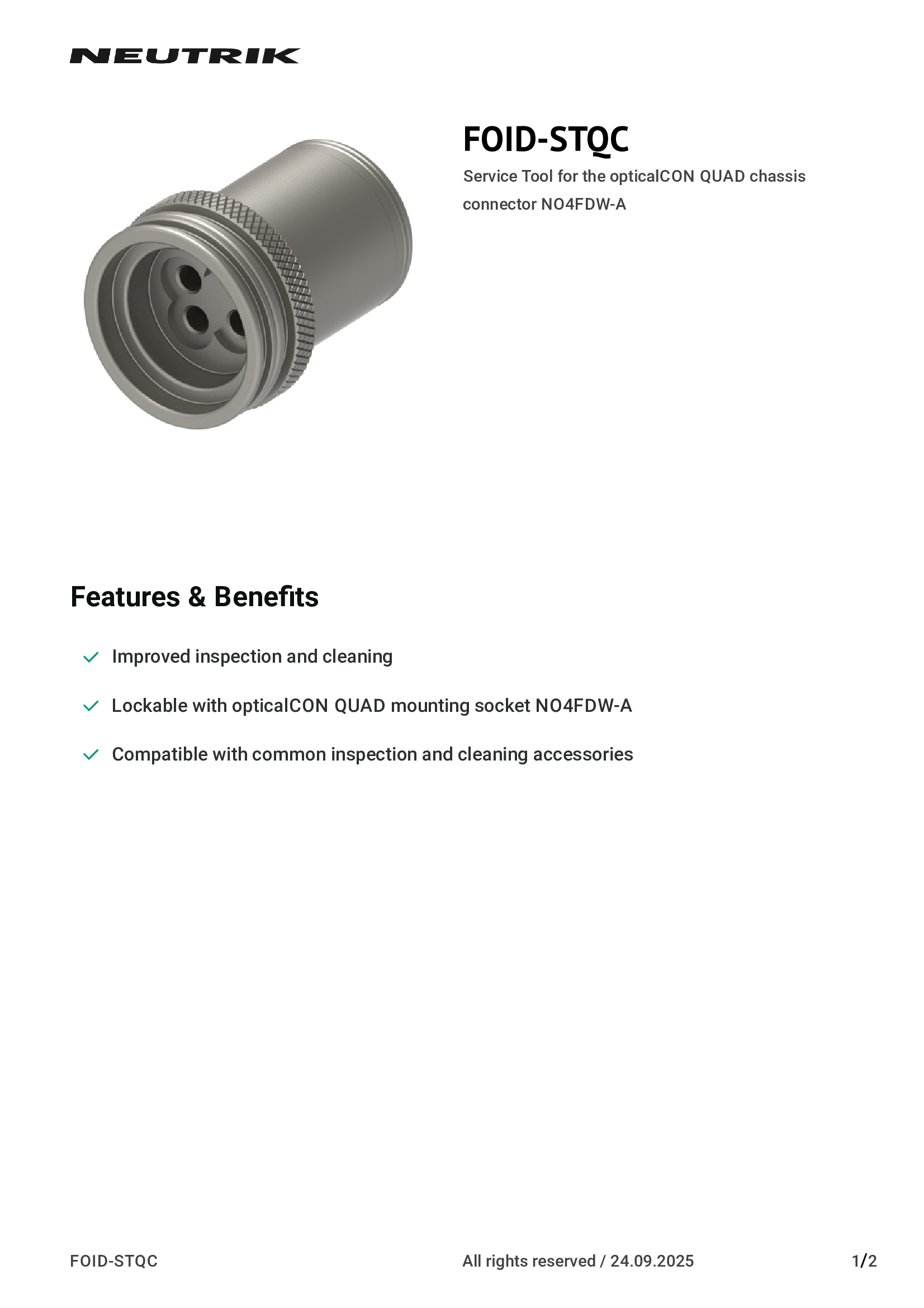 NEUTRIK

FOID-STQC

Service Tool for the opticalCON QUAD chassis connector NO4FDW-A

Features & Benefits

✓ Improved inspection and cleaning

✓ Lockable with opticalCON QUAD mounting socket NO4FDW-A

✓ Compatible with common inspection and cleaning accessories

FOID-STQC

All rights reserved / 24.09.2025

1/2